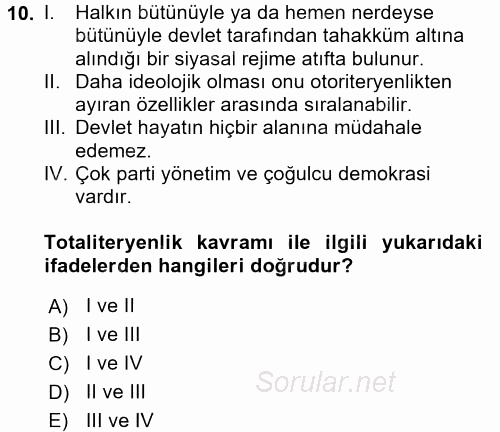 10. I. Halkın bütünüyle ya da hemen nerdeyse bütünüyle devlet tarafından tahakküm altına alındığı bir siyasal rejime atıfta bulunur.
II. Daha ideolojik olması onu otoriteryenlikten ayıran özellikler arasında sıralanabilir.
III. Devlet hayatın hiçbir alanına müdahale edemez.
IV. Çok parti yönetim ve çoğulcu demokrasi vardır.

Totaliteryenlik kavramı ile ilgili yukarıdaki ifadelerden hangileri doğrudur?

A) I ve II
B) I ve III
C) I ve IV
D) II ve III
E) III ve IV

Sorular.net